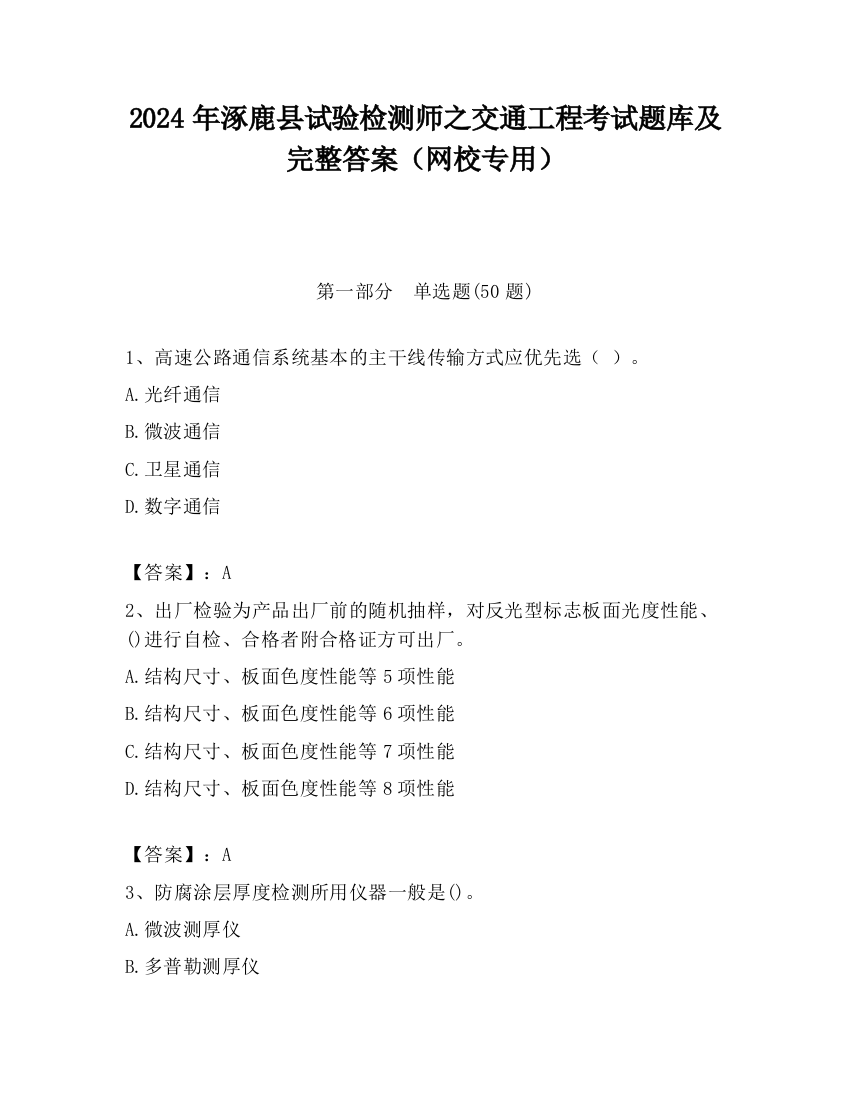 2024 年涿鹿县试验检测师之交通工程考试题库及完整答案（网校专用）

第一部分　单选题(50 题)

1、高速公路通信系统基本的主干线传输方式应优先选（ ）。

A.光纤通信

B.微波通信

C.卫星通信

D.数字通信

【答案】：A

2、出厂检验为产品出厂前的随机抽样，对反光型标志板面光度性能、()进行自检、合格者附合格证方可出厂。

A.结构尺寸、板面色度性能等 5 项性能

B.结构尺寸、板面色度性能等 6 项性能

C.结构尺寸、板面色度性能等 7 项性能

D.结构尺寸、板面色度性能等 8 项性能

【答案】：A

3、防腐涂层厚度检测所用仪器一般是()。

A.微波测厚仪

B.多普勒测厚仪